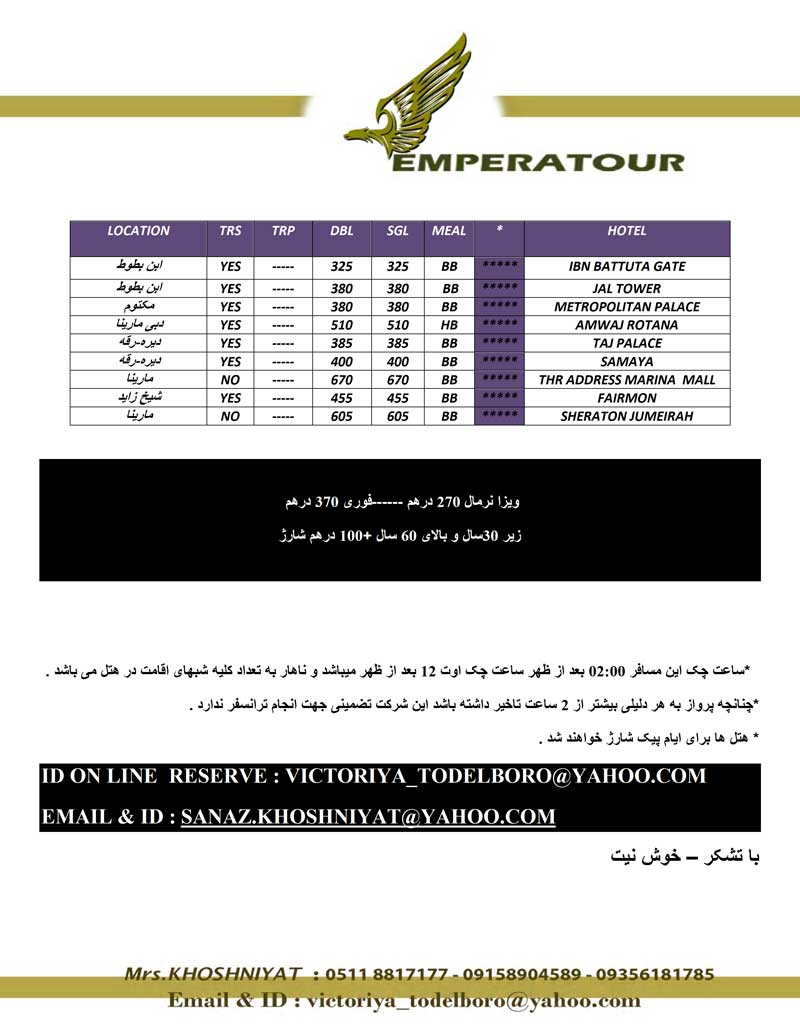 EMPERATOUR

| LOCATION | TRS | TRP | DBL | SGL | MEAL | * | HOTEL |
|---|---|---|---|---|---|---|---|
| ابن بطوط | YES | ----- | 325 | 325 | BB | ***** | IBN BATTUTA GATE |
| ابن بطوط | YES | ----- | 380 | 380 | BB | ***** | JAL TOWER |
| مکتوم | YES | ----- | 380 | 380 | BB | ***** | METROPOLITAN PALACE |
| دبی مارینا | YES | ----- | 510 | 510 | HB | ***** | AMWAJ ROTANA |
| دیره-رقه | YES | ----- | 385 | 385 | BB | ***** | TAJ PALACE |
| دیره-رقه | YES | ----- | 400 | 400 | BB | ***** | SAMAYA |
| مارینا | NO | ----- | 670 | 670 | BB | ***** | THR ADDRESS MARINA MALL |
| شیخ زاید | YES | ----- | 455 | 455 | BB | ***** | FAIRMON |
| مارینا | NO | ----- | 605 | 605 | BB | ***** | SHERATON JUMEIRAH |

ویزا نرمال 270 درهم -----فوری 370 درهم

زیر 30سال و بالای 60 سال +100 درهم شارژ

*ساعت چک این مسافر 02:00 بعد از ظهر ساعت چک اوت 12 بعد از ظهر میباشد و ناهار به تعداد کلیه شبهای اقامت در هتل می باشد .

*چنانچه پرواز به هر دلیلی بیشتر از 2 ساعت تاخیر داشته باشد این شرکت تضمینی جهت انجام ترانسفر ندارد .

* هتل ها برای ایام پیک شارژ خواهند شد .

ID ON LINE RESERVE : VICTORIYA_TODELBORO@YAHOO.COM

EMAIL & ID : SANAZ.KHOSHNIYAT@YAHOO.COM

با تشکر – خوش نیت

Mrs.KHOSHNIYAT : 0511 8817177 - 09158904589 - 09356181785

Email & ID : victoriya_todelboro@yahoo.com